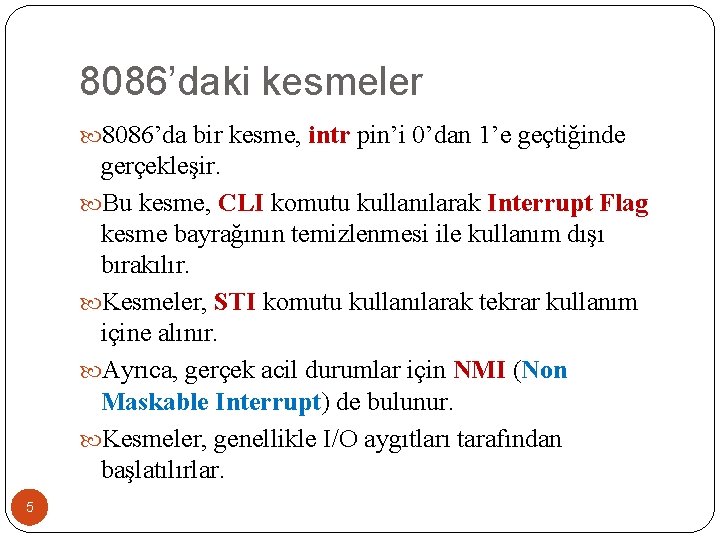 8086’daki kesmeler

8086’da bir kesme, intr pin’i 0’dan 1’e geçtiğinde gerçekleşir.

Bu kesme, CLI komutu kullanılarak Interrupt Flag kesme bayrağının temizlenmesi ile kullanım dışı bırakılır.

Kesmeler, STI komutu kullanılarak tekrar kullanım içine alınır.

Ayrıca, gerçek acil durumlar için NMI (Non Maskable Interrupt) de bulunur.

Kesmeler, genellikle I/O aygıtları tarafından başlatılırlar.

5